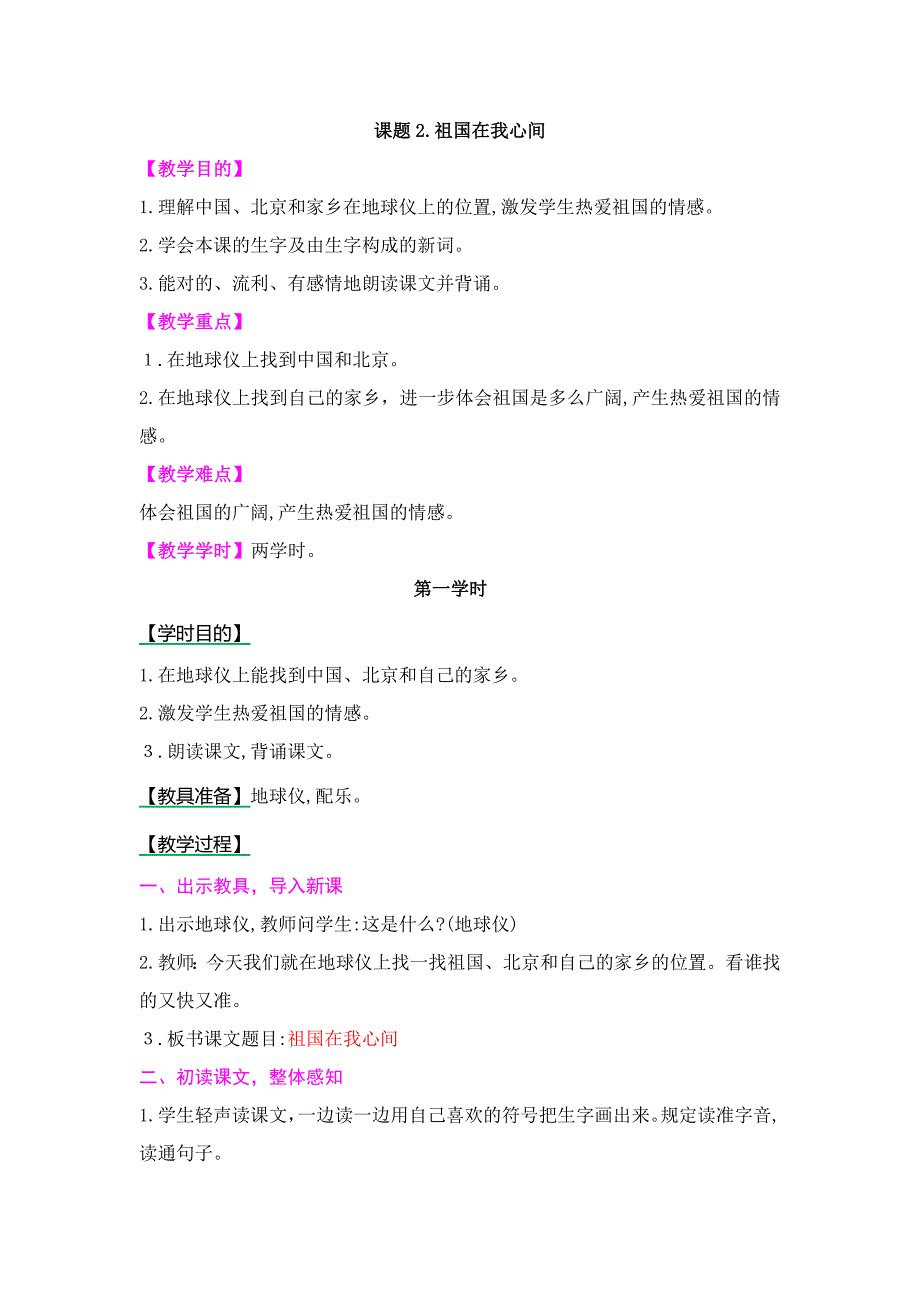 课题 2. 祖国在我心间

【教学目的】

1. 理解中国、北京和家乡在地球仪上的位置,激发学生热爱祖国的情感。

2. 学会本课的生字及由生字构成的新词。

3. 能对的、流利、有感情地朗读课文并背诵。

【教学重点】

1. 在地球仪上找到中国和北京。

2. 在地球仪上找到自己的家乡，进一步体会祖国是多么广阔,产生热爱祖国的情感。

【教学难点】

体会祖国的广阔,产生热爱祖国的情感。

【教学学时】两学时。

第一学时

【学时目的】

1. 在地球仪上能找到中国、北京和自己的家乡。

2. 激发学生热爱祖国的情感。

3. 朗读课文,背诵课文。

【教具准备】地球仪,配乐。

【教学过程】

一、出示教具，导入新课

1. 出示地球仪,教师问学生:这是什么?(地球仪)

2. 教师：今天我们就在地球仪上找一找祖国、北京和自己的家乡的位置。看谁找的又快又准。

3. 板书课文题目:祖国在我心间

二、初读课文，整体感知

1. 学生轻声读课文,一边读一边用自己喜欢的符号把生字画出来。规定读准字音,读通句子。